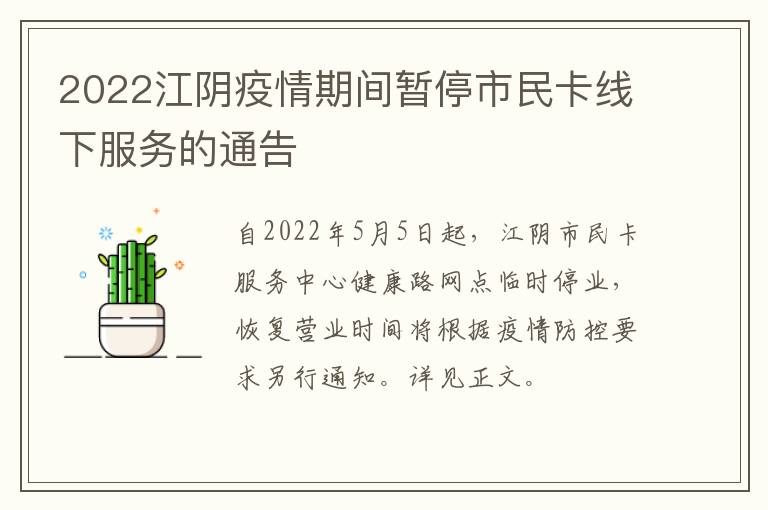 2022江阴疫情期间暂停市民卡线下服务的通告

自2022年5月5日起，江阴市民卡服务中心健康路网点临时停业，恢复营业时间将根据疫情防控要求另行通知。详见正文。